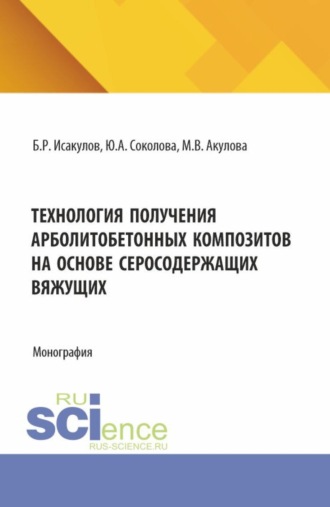 Б.Р. Исакулов, Ю.А. Соколова, М.В. Акулова

ТЕХНОЛОГИЯ ПОЛУЧЕНИЯ АРБОЛИТОБЕТОННЫХ КОМПОЗИТОВ НА ОСНОВЕ СЕРОСОДЕРЖАЩИХ ВЯЖУЩИХ

Монография

RU SCIence
RUS-SCIENCE.RU